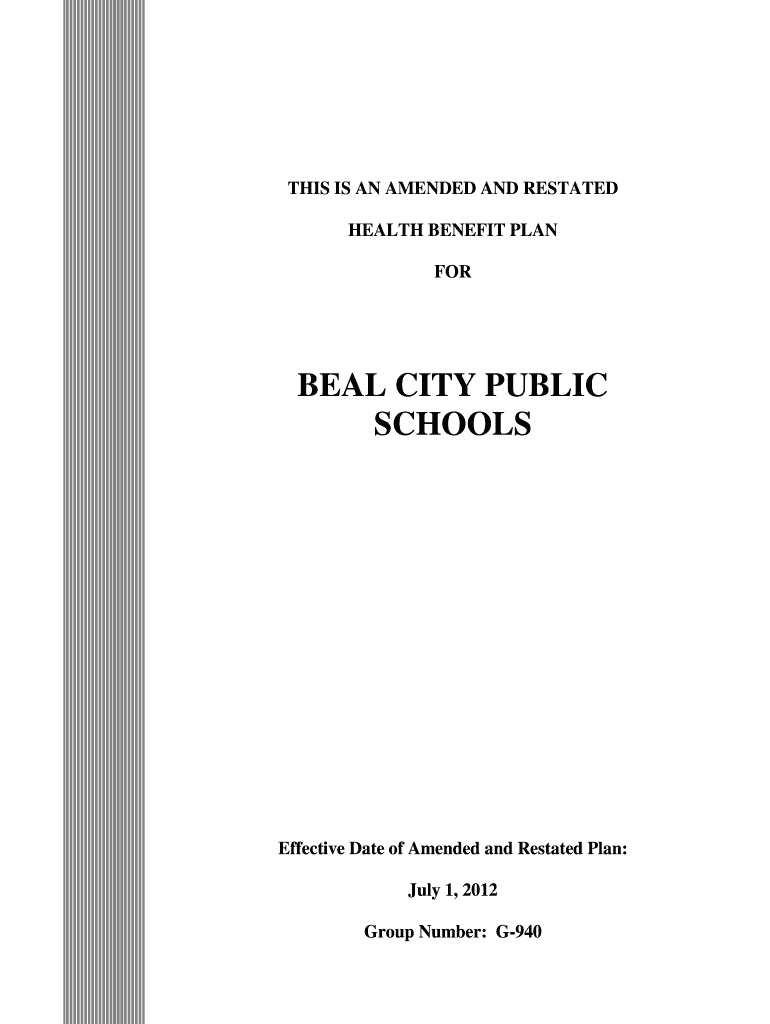 THIS IS AN AMENDED AND RESTATED

HEALTH BENEFIT PLAN

FOR

BEAL CITY PUBLIC SCHOOLS

Effective Date of Amended and Restated Plan:

July 1, 2012

Group Number: G-940